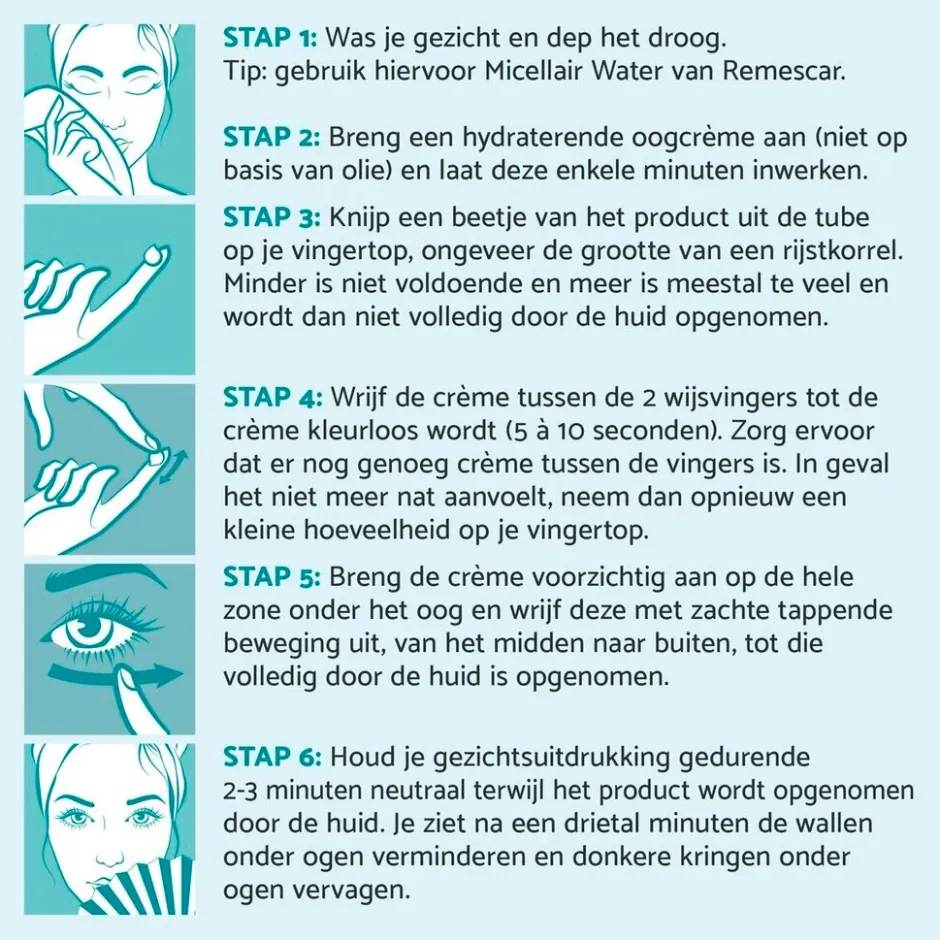 STAP 1: Was je gezicht en dep het droog.
Tip: gebruik hiervoor Micellair Water van Remescar.

STAP 2: Breng een hydraterende oogcrème aan (niet op basis van olie) en laat deze enkele minuten inwerken.

STAP 3: Knijp een beetje van het product uit de tube op je vingertop, ongeveer de grootte van een rijstkorrel. Minder is niet voldoende en meer is meestal te veel en wordt dan niet volledig door de huid opgenomen.

STAP 4: Wrijf de crème tussen de 2 wijsvingers tot de crème kleurloos wordt (5 à 10 seconden). Zorg ervoor dat er nog genoeg crème tussen de vingers is. In geval het niet meer nat aanvoelt, neem dan opnieuw een kleine hoeveelheid op je vingertop.

STAP 5: Breng de crème voorzichtig aan op de hele zone onder het oog en wrijf deze met zachte tappende beweging uit, van het midden naar buiten, tot die volledig door de huid is opgenomen.

STAP 6: Houd je gezichtsuitdrukking gedurende 2-3 minuten neutraal terwijl het product wordt opgenomen door de huid. Je ziet na een drietal minuten de wallen onder ogen verminderen en donkere kringen onder ogen vervagen.